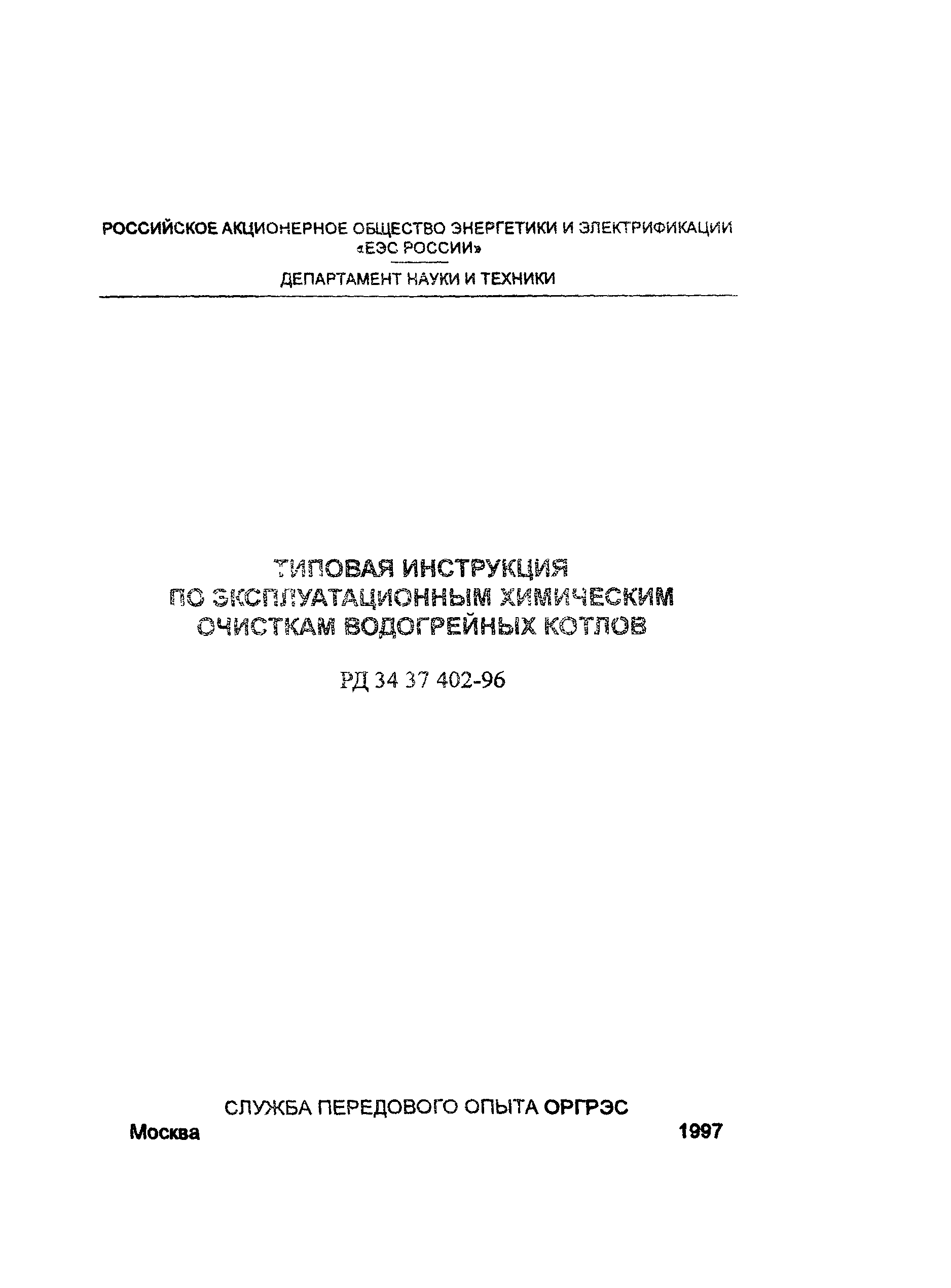 РОССИЙСКОЕ АКЦИОНЕРНОЕ ОБЩЕСТВО ЭНЕРГЕТИКИ И ЭЛЕКТРИФИКАЦИИ «ЕЭС РОССИИ»

ДЕПАРТАМЕНТ НАУКИ И ТЕХНИКИ

ТИПОВАЯ ИНСТРУКЦИЯ ПО ЭКСПЛУАТАЦИОННЫМ ХИМИЧЕСКИМ ОЧИСТКАМ ВОДОГРЕЙНЫХ КОТЛОВ

РД 34 37 402-96

СЛУЖБА ПЕРЕДОВОГО ОПЫТА ОРГРЭС

Москва 1997